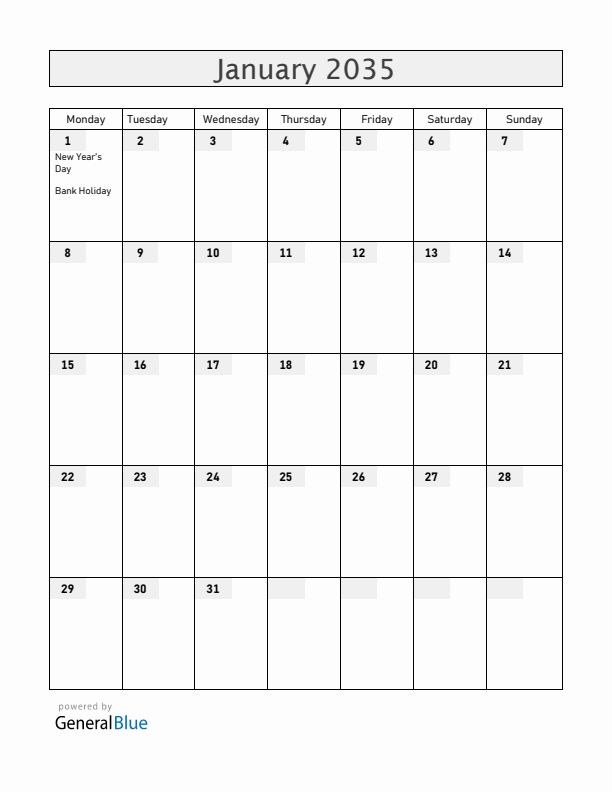 January 2035

| Monday | Tuesday | Wednesday | Thursday | Friday | Saturday | Sunday |
|---|---|---|---|---|---|---|
| 1 New Year's Day Bank Holiday | 2 | 3 | 4 | 5 | 6 | 7 |
| 8 | 9 | 10 | 11 | 12 | 13 | 14 |
| 15 | 16 | 17 | 18 | 19 | 20 | 21 |
| 22 | 23 | 24 | 25 | 26 | 27 | 28 |
| 29 | 30 | 31 | | | | |

powered by
GeneralBlue